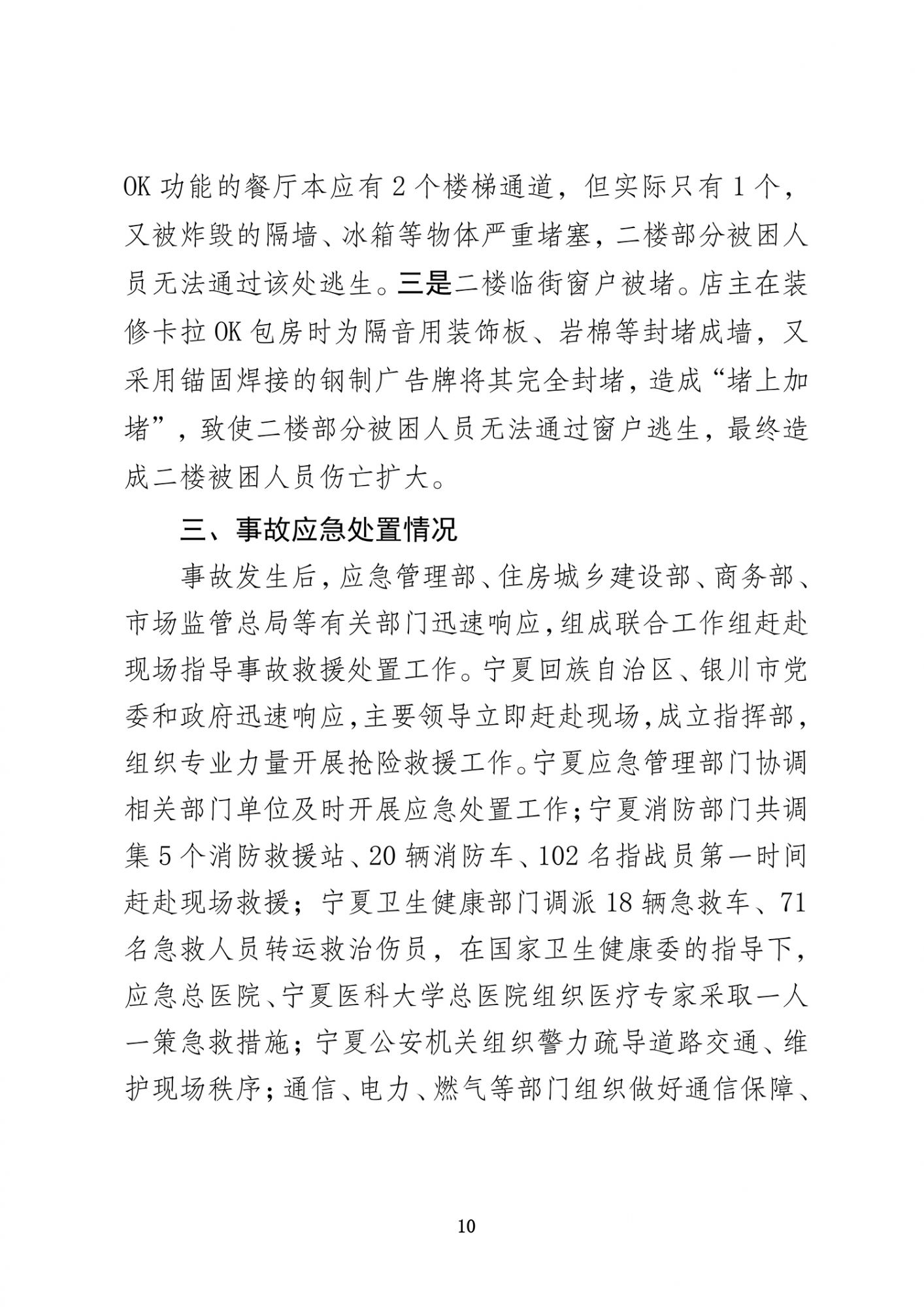 OK 功能的餐厅本应有 2 个楼梯通道，但实际只有 1 个，又被炸毁的隔墙、冰箱等物体严重堵塞，二楼部分被困人员无法通过该处逃生。三是二楼临街窗户被堵。店主在装修卡拉 OK 包房时为隔音用装饰板、岩棉等封堵成墙，又采用锚固焊接的钢制广告牌将其完全封堵，造成“堵上加堵”，致使二楼部分被困人员无法通过窗户逃生，最终造成二楼被困人员伤亡扩大。

三、事故应急处置情况

事故发生后，应急管理部、住房城乡建设部、商务部、市场监管总局等有关部门迅速响应，组成联合工作组赶赴现场指导事故救援处置工作。宁夏回族自治区、银川市党委和政府迅速响应，主要领导立即赶赴现场，成立指挥部，组织专业力量开展抢险救援工作。宁夏应急管理部门协调相关部门单位及时开展应急处置工作；宁夏消防部门共调集 5 个消防救援站、20 辆消防车、102 名指战员第一时间赶赴现场救援；宁夏卫生健康部门调派 18 辆急救车、71 名急救人员转运救治伤员，在国家卫生健康委的指导下，应急总医院、宁夏医科大学总医院组织医疗专家采取一人一策急救措施；宁夏公安机关组织警力疏导道路交通、维护现场秩序；通信、电力、燃气等部门组织做好通信保障、

10